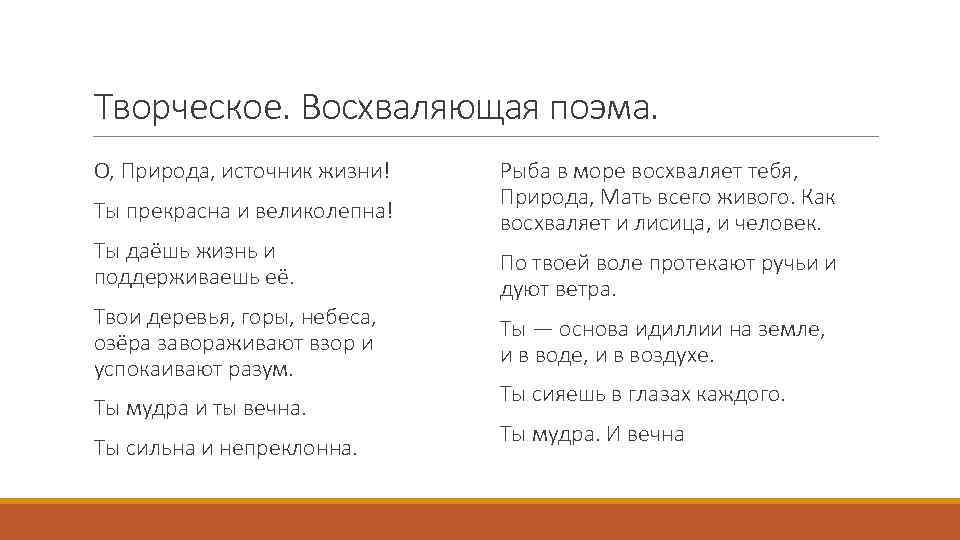 Творческое. Восхваляющая поэма.

О, Природа, источник жизни!

Ты прекрасна и великолепна!

Ты даёшь жизнь и поддерживаешь её.

Твои деревья, горы, небеса, озёра завораживают взор и успокаивают разум.

Ты мудра и ты вечна.

Ты сильна и непреклонна.

Рыба в море восхваляет тебя, Природа, Мать всего живого. Как восхваляет и лисица, и человек.

По твоей воле протекают ручьи и дуют ветра.

Ты — основа идиллии на земле, и в воде, и в воздухе.

Ты сияешь в глазах каждого.

Ты мудра. И вечна